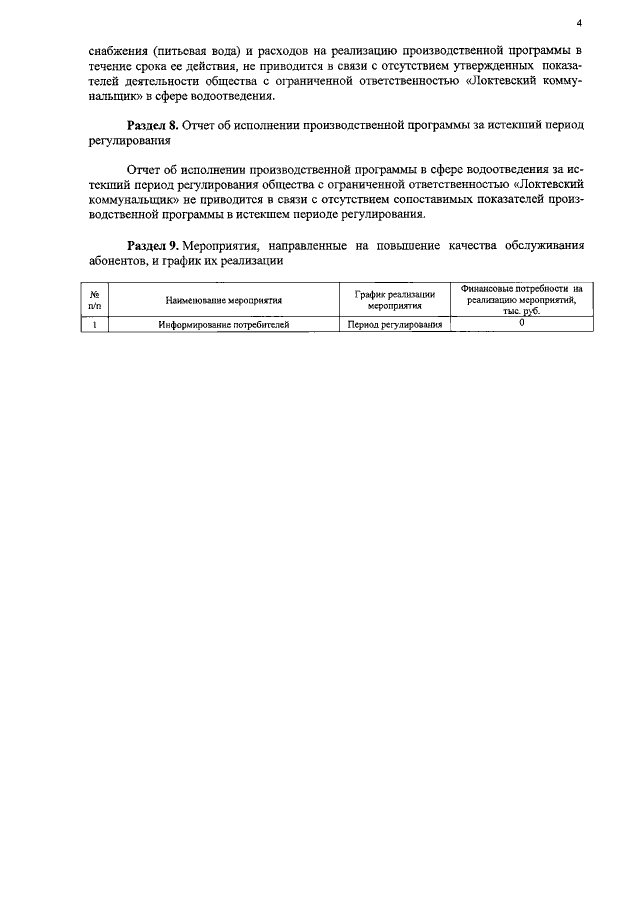 4

снабжения (питьевая вода) и расходов на реализацию производственной программы в течение срока ее действия, не приводится в связи с отсутствием утвержденных показателей деятельности общества с ограниченной ответственностью «Локтевский коммунальщик» в сфере водоотведения.

Раздел 8. Отчет об исполнении производственной программы за истекший период регулирования

Отчет об исполнении производственной программы в сфере водоотведения за истекший период регулирования общества с ограниченной ответственностью «Локтевский коммунальщик» не приводится в связи с отсутствием сопоставимых показателей производственной программы в истекшем периоде регулирования.

Раздел 9. Мероприятия, направленные на повышение качества обслуживания абонентов, и график их реализации

| № п/п | Наименование мероприятия | График реализации мероприятия | Финансовые потребности на реализацию мероприятий, тыс. руб. |
|---|---|---|---|
| 1 | Информирование потребителей | Период регулирования | 0 |